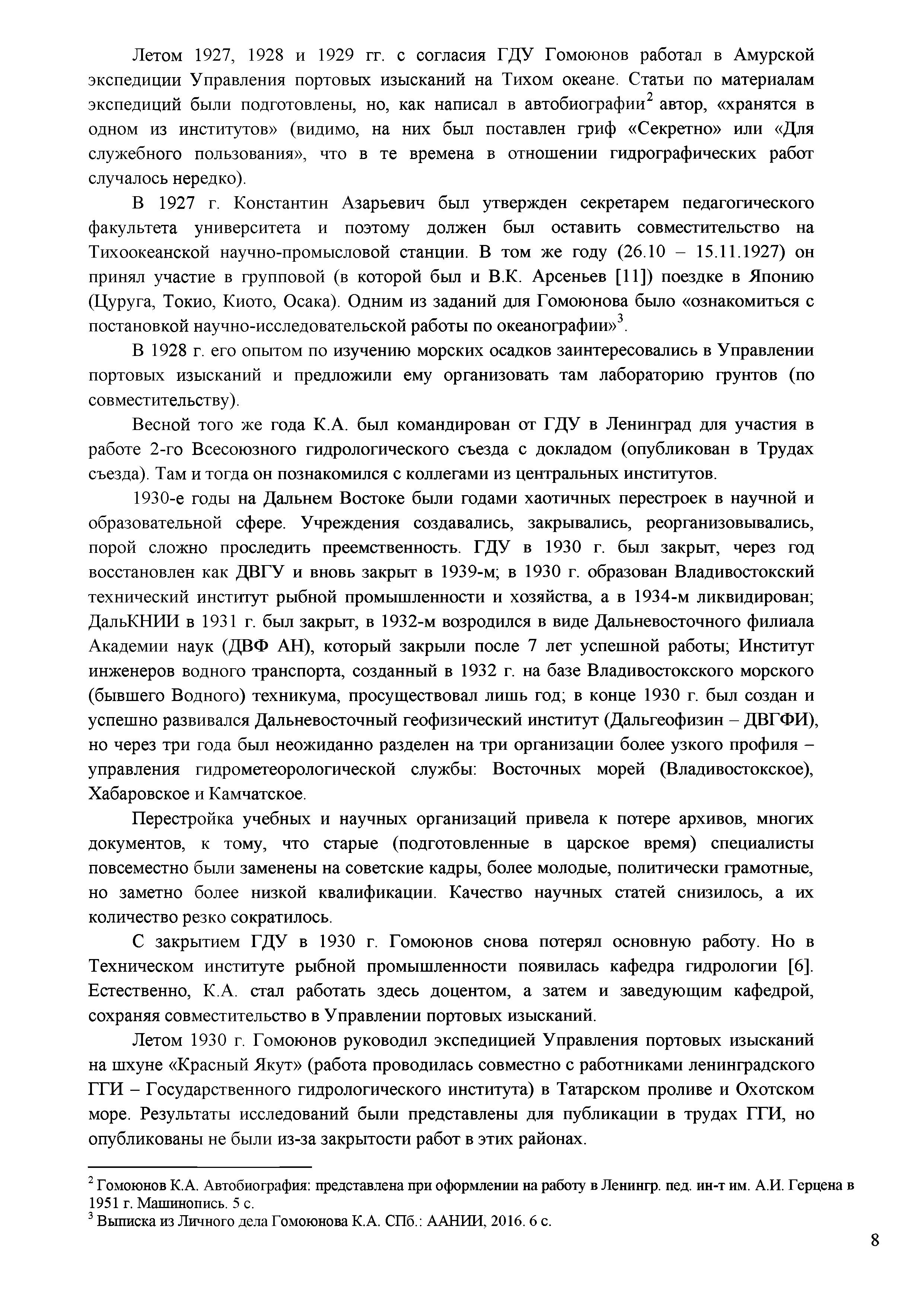 Летом 1927, 1928 и 1929 гг. с согласия ГДУ Гомоюнов работал в Амурской экспедиции Управления портовых изысканий на Тихом океане. Статьи по материалам экспедиций были подготовлены, но, как написал в автобиографии$^2$ автор, «хранятся в одном из институтов» (видимо, на них был поставлен гриф «Секретно» или «Для служебного пользования», что в те времена в отношении гидрографических работ случалось нередко).

В 1927 г. Константин Азарьевич был утвержден секретарем педагогического факультета университета и поэтому должен был оставить совместительство на Тихоокеанской научно-промысловой станции. В том же году (26.10 – 15.11.1927) он принял участие в групповой (в которой был и В.К. Арсеньев [11]) поездке в Японию (Цуруга, Токио, Киото, Осака). Одним из заданий для Гомоюнова было «ознакомиться с постановкой научно-исследовательской работы по океанографии»$^3$.

В 1928 г. его опытом по изучению морских осадков заинтересовались в Управлении портовых изысканий и предложили ему организовать там лабораторию грунтов (по совместительству).

Весной того же года К.А. был командирован от ГДУ в Ленинград для участия в работе 2-го Всесоюзного гидрологического съезда с докладом (опубликован в Трудах съезда). Там и тогда он познакомился с коллегами из центральных институтов.

1930-е годы на Дальнем Востоке были годами хаотичных перестроек в научной и образовательной сфере. Учреждения создавались, закрывались, реорганизовывались, порой сложно проследить преемственность. ГДУ в 1930 г. был закрыт, через год восстановлен как ДВГУ и вновь закрыт в 1939-м; в 1930 г. образован Владивостокский технический институт рыбной промышленности и хозяйства, а в 1934-м ликвидирован; ДальКНИИ в 1931 г. был закрыт, в 1932-м возродился в виде Дальневосточного филиала Академии наук (ДВФ АН), который закрыли после 7 лет успешной работы; Институт инженеров водного транспорта, созданный в 1932 г. на базе Владивостокского морского (бывшего Водного) техникума, просуществовал лишь год; в конце 1930 г. был создан и успешно развивался Дальневосточный геофизический институт (Дальгеофизин – ДВГФИ), но через три года был неожиданно разделен на три организации более узкого профиля – управления гидрометеорологической службы: Восточных морей (Владивостокское), Хабаровское и Камчатское.

Перестройка учебных и научных организаций привела к потере архивов, многих документов, к тому, что старые (подготовленные в царское время) специалисты повсеместно были заменены на советские кадры, более молодые, политически грамотные, но заметно более низкой квалификации. Качество научных статей снизилось, а их количество резко сократилось.

С закрытием ГДУ в 1930 г. Гомоюнов снова потерял основную работу. Но в Техническом институте рыбной промышленности появилась кафедра гидрологии [6]. Естественно, К.А. стал работать здесь доцентом, а затем и заведующим кафедрой, сохраняя совместительство в Управлении портовых изысканий.

Летом 1930 г. Гомоюнов руководил экспедицией Управления портовых изысканий на шхуне «Красный Якут» (работа проводилась совместно с работниками ленинградского ГГИ – Государственного гидрологического института) в Татарском проливе и Охотском море. Результаты исследований были представлены для публикации в трудах ГГИ, но опубликованы не были из-за закрытости работ в этих районах.

$^2$ Гомоюнов К.А. Автобиография: представлена при оформлении на работу в Ленингр. пед. ин-т им. А.И. Герцена в 1951 г. Машинопись. 5 с.
$^3$ Выписка из Личного дела Гомоюнова К.А. СПб.: ААНИИ, 2016. 6 с.

8